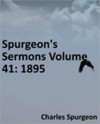 Spurgeon's Sermons Volume 41: 1895

Charles Spurgeon